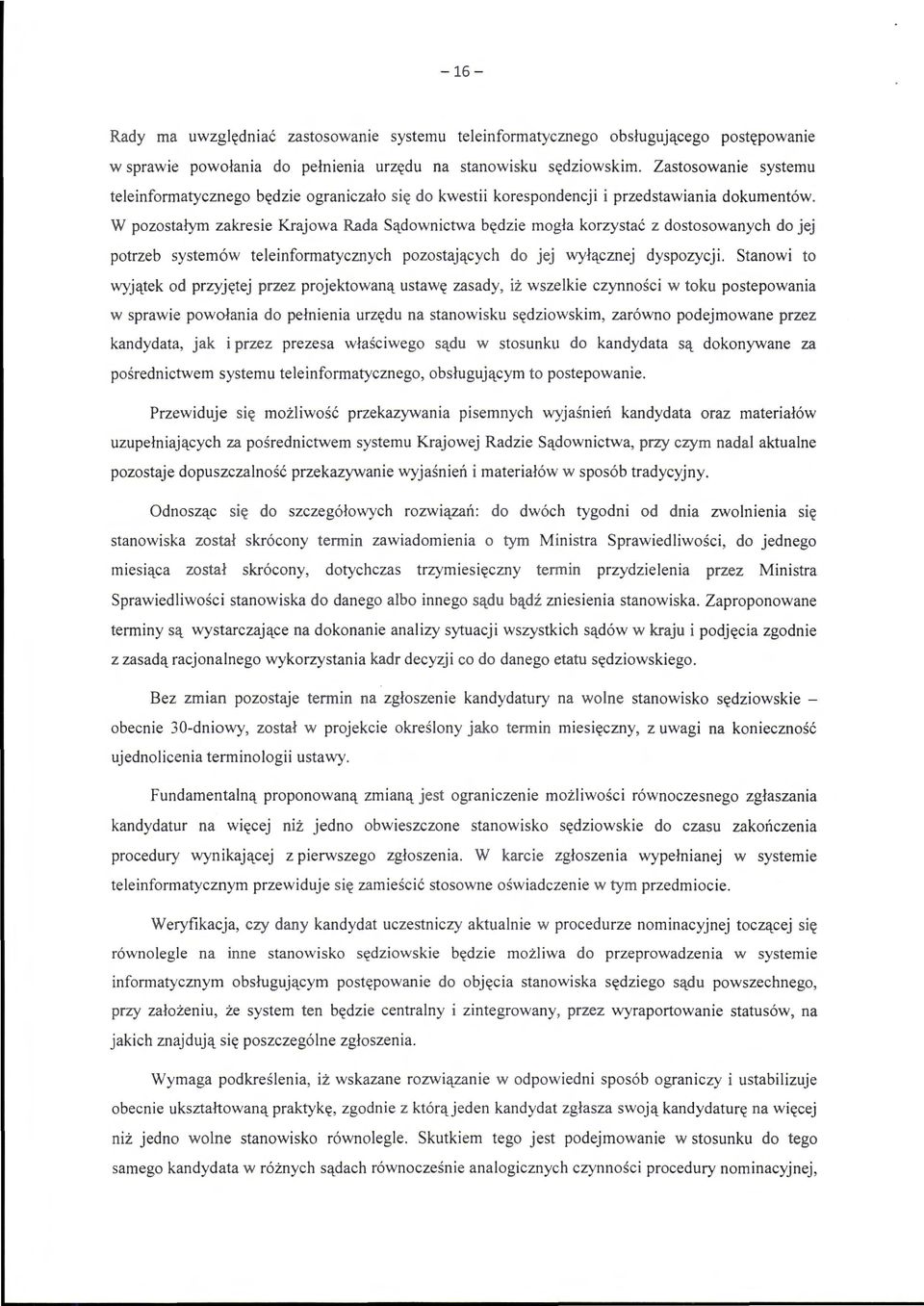 – 16 –

Rady ma uwzględniać zastosowanie systemu teleinformatycznego obsługującego postępowanie w sprawie powołania do pełnienia urzędu na stanowisku sędziowskim. Zastosowanie systemu teleinformatycznego będzie ograniczało się do kwestii korespondencji i przedstawiania dokumentów. W pozostałym zakresie Krajowa Rada Sądownictwa będzie mogła korzystać z dostosowanych do jej potrzeb systemów teleinformatycznych pozostających do jej wyłącznej dyspozycji. Stanowi to wyjątek od przyjętej przez projektowaną ustawę zasady, iż wszelkie czynności w toku postepowania w sprawie powołania do pełnienia urzędu na stanowisku sędziowskim, zarówno podejmowane przez kandydata, jak i przez prezesa właściwego sądu w stosunku do kandydata są dokonywane za pośrednictwem systemu teleinformatycznego, obsługującym to postepowanie.

Przewiduje się możliwość przekazywania pisemnych wyjaśnień kandydata oraz materiałów uzupełniających za pośrednictwem systemu Krajowej Radzie Sądownictwa, przy czym nadal aktualne pozostaje dopuszczalność przekazywanie wyjaśnień i materiałów w sposób tradycyjny.

Odnosząc się do szczegółowych rozwiązań: do dwóch tygodni od dnia zwolnienia się stanowiska został skrócony termin zawiadomienia o tym Ministra Sprawiedliwości, do jednego miesiąca został skrócony, dotychczas trzymiesięczny termin przydzielenia przez Ministra Sprawiedliwości stanowiska do danego albo innego sądu bądź zniesienia stanowiska. Zaproponowane terminy są wystarczające na dokonanie analizy sytuacji wszystkich sądów w kraju i podjęcia zgodnie z zasadą racjonalnego wykorzystania kadr decyzji co do danego etatu sędziowskiego.

Bez zmian pozostaje termin na zgłoszenie kandydatury na wolne stanowisko sędziowskie – obecnie 30-dniowy, został w projekcie określony jako termin miesięczny, z uwagi na konieczność ujednolicenia terminologii ustawy.

Fundamentalną proponowaną zmianą jest ograniczenie możliwości równoczesnego zgłaszania kandydatur na więcej niż jedno obwieszczone stanowisko sędziowskie do czasu zakończenia procedury wynikającej z pierwszego zgłoszenia. W karcie zgłoszenia wypełnianej w systemie teleinformatycznym przewiduje się zamieścić stosowne oświadczenie w tym przedmiocie.

Weryfikacja, czy dany kandydat uczestniczy aktualnie w procedurze nominacyjnej toczącej się równolegle na inne stanowisko sędziowskie będzie możliwa do przeprowadzenia w systemie informatycznym obsługującym postępowanie do objęcia stanowiska sędziego sądu powszechnego, przy założeniu, że system ten będzie centralny i zintegrowany, przez wyraportowanie statusów, na jakich znajdują się poszczególne zgłoszenia.

Wymaga podkreślenia, iż wskazane rozwiązanie w odpowiedni sposób ograniczy i ustabilizuje obecnie ukształtowaną praktykę, zgodnie z którą jeden kandydat zgłasza swoją kandydaturę na więcej niż jedno wolne stanowisko równolegle. Skutkiem tego jest podejmowanie w stosunku do tego samego kandydata w różnych sądach równocześnie analogicznych czynności procedury nominacyjnej,